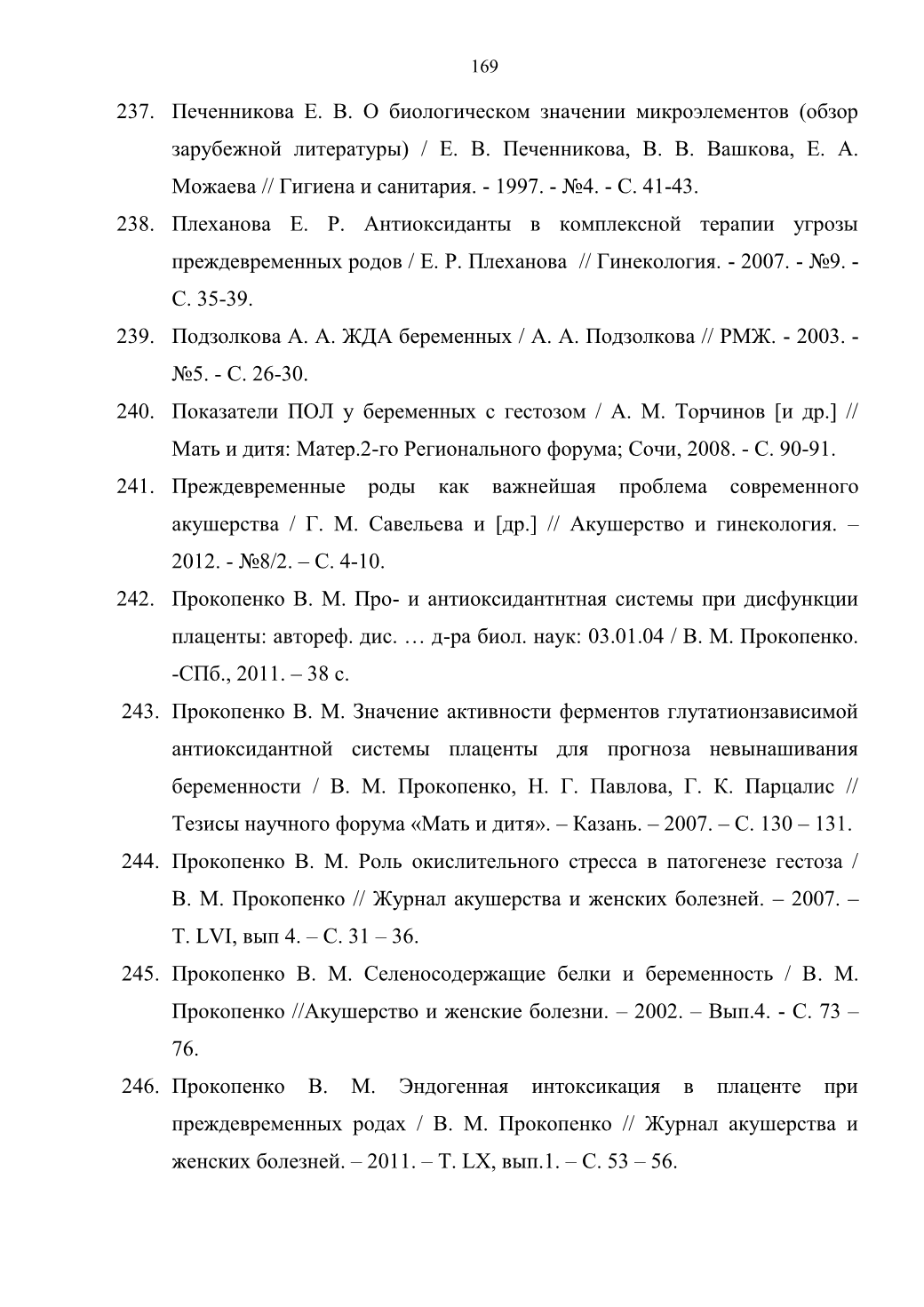 169

237. Печенникова Е. В. О биологическом значении микроэлементов (обзор зарубежной литературы) / Е. В. Печенникова, В. В. Вашкова, Е. А. Можаева // Гигиена и санитария. - 1997. - №4. - С. 41-43.

238. Плеханова Е. Р. Антиоксиданты в комплексной терапии угрозы преждевременных родов / Е. Р. Плеханова // Гинекология. - 2007. - №9. - С. 35-39.

239. Подзолкова А. А. ЖДА беременных / А. А. Подзолкова // РМЖ. - 2003. - №5. - С. 26-30.

240. Показатели ПОЛ у беременных с гестозом / А. М. Торчинов [и др.] // Мать и дитя: Матер.2-го Регионального форума; Сочи, 2008. - С. 90-91.

241. Преждевременные роды как важнейшая проблема современного акушерства / Г. М. Савельева и [др.] // Акушерство и гинекология. – 2012. - №8/2. – С. 4-10.

242. Прокопенко В. М. Про- и антиоксидантнтная системы при дисфункции плаценты: автореф. дис. … д-ра биол. наук: 03.01.04 / В. М. Прокопенко. -СПб., 2011. – 38 с.

243. Прокопенко В. М. Значение активности ферментов глутатионзависимой антиоксидантной системы плаценты для прогноза невынашивания беременности / В. М. Прокопенко, Н. Г. Павлова, Г. К. Парцалис // Тезисы научного форума «Мать и дитя». – Казань. – 2007. – С. 130 – 131.

244. Прокопенко В. М. Роль окислительного стресса в патогенезе гестоза / В. М. Прокопенко // Журнал акушерства и женских болезней. – 2007. – Т. LVI, вып 4. – С. 31 – 36.

245. Прокопенко В. М. Селеносодержащие белки и беременность / В. М. Прокопенко //Акушерство и женские болезни. – 2002. – Вып.4. - С. 73 – 76.

246. Прокопенко В. М. Эндогенная интоксикация в плаценте при преждевременных родах / В. М. Прокопенко // Журнал акушерства и женских болезней. – 2011. – Т. LX, вып.1. – С. 53 – 56.